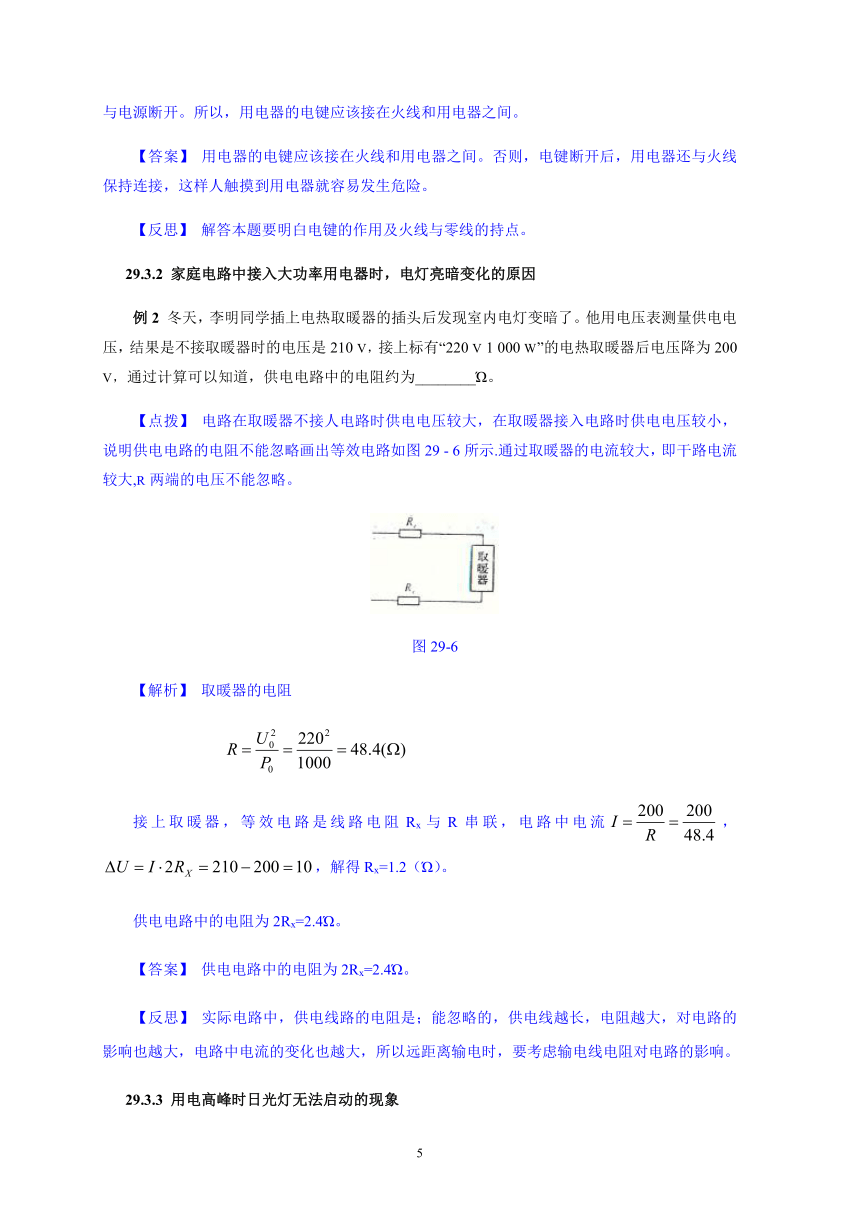 与电源断开。所以，用电器的电键应该接在火线和用电器之间。

【答案】 用电器的电键应该接在火线和用电器之间。否则，电键断开后，用电器还与火线保持连接，这样人触摸到用电器就容易发生危险。

【反思】 解答本题要明白电键的作用及火线与零线的持点。

29.3.2 家庭电路中接入大功率用电器时，电灯亮暗变化的原因

例 2 冬天，李明同学插上电热取暖器的插头后发现室内电灯变暗了。他用电压表测量供电电压，结果是不接取暖器时的电压是 210 V，接上标有“220 V 1 000 W”的电热取暖器后电压降为 200 V，通过计算可以知道，供电电路中的电阻约为________Ω。

【点拨】 电路在取暖器不接人电路时供电电压较大，在取暖器接入电路时供电电压较小，说明供电电路的电阻不能忽略画出等效电路如图 29 - 6 所示.通过取暖器的电流较大，即干路电流较大,R 两端的电压不能忽略。

$R_x$

取暖器

$R_x$

图 29-6

【解析】 取暖器的电阻

$R=\frac{U_0^2}{P_0}=\frac{220^2}{1000}=48.4(\Omega)$

接上取暖器，等效电路是线路电阻 $R_x$ 与 R 串联，电路中电流 $I=\frac{200}{R}=\frac{200}{48.4}$，$\Delta U=I\cdot 2R_X=210-200=10$，解得 $R_x$=1.2（Ω）。

供电电路中的电阻为 $2R_x$=2.4Ω。

【答案】 供电电路中的电阻为 $2R_x$=2.4Ω。

【反思】 实际电路中，供电线路的电阻是；能忽略的，供电线越长，电阻越大，对电路的影响也越大，电路中电流的变化也越大，所以远距离输电时，要考虑输电线电阻对电路的影响。

29.3.3 用电高峰时日光灯无法启动的现象

5